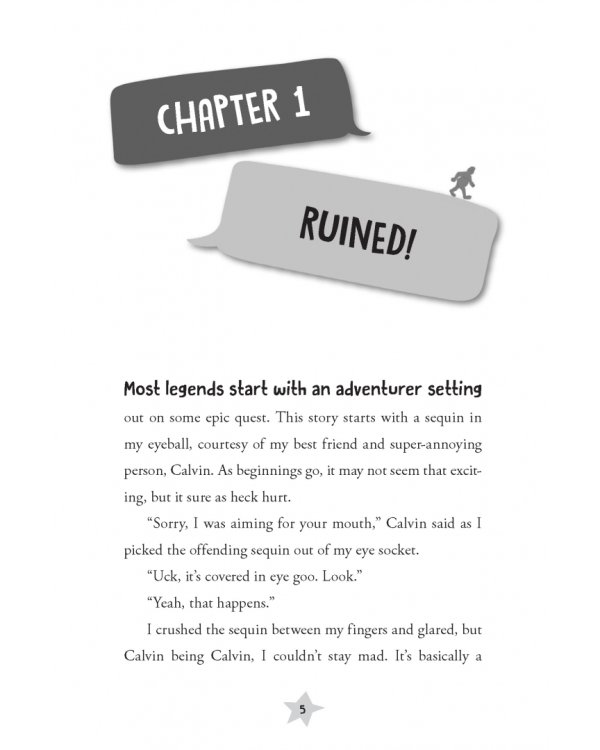 CHAPTER 1

RUINED!

Most legends start with an adventurer setting out on some epic quest. This story starts with a sequin in my eyeball, courtesy of my best friend and super-annoying person, Calvin. As beginnings go, it may not seem that exciting, but it sure as heck hurt.

"Sorry, I was aiming for your mouth," Calvin said as I picked the offending sequin out of my eye socket.

"Uck, it's covered in eye goo. Look."

"Yeah, that happens."

I crushed the sequin between my fingers and glared, but Calvin being Calvin, I couldn't stay mad. It's basically a

5